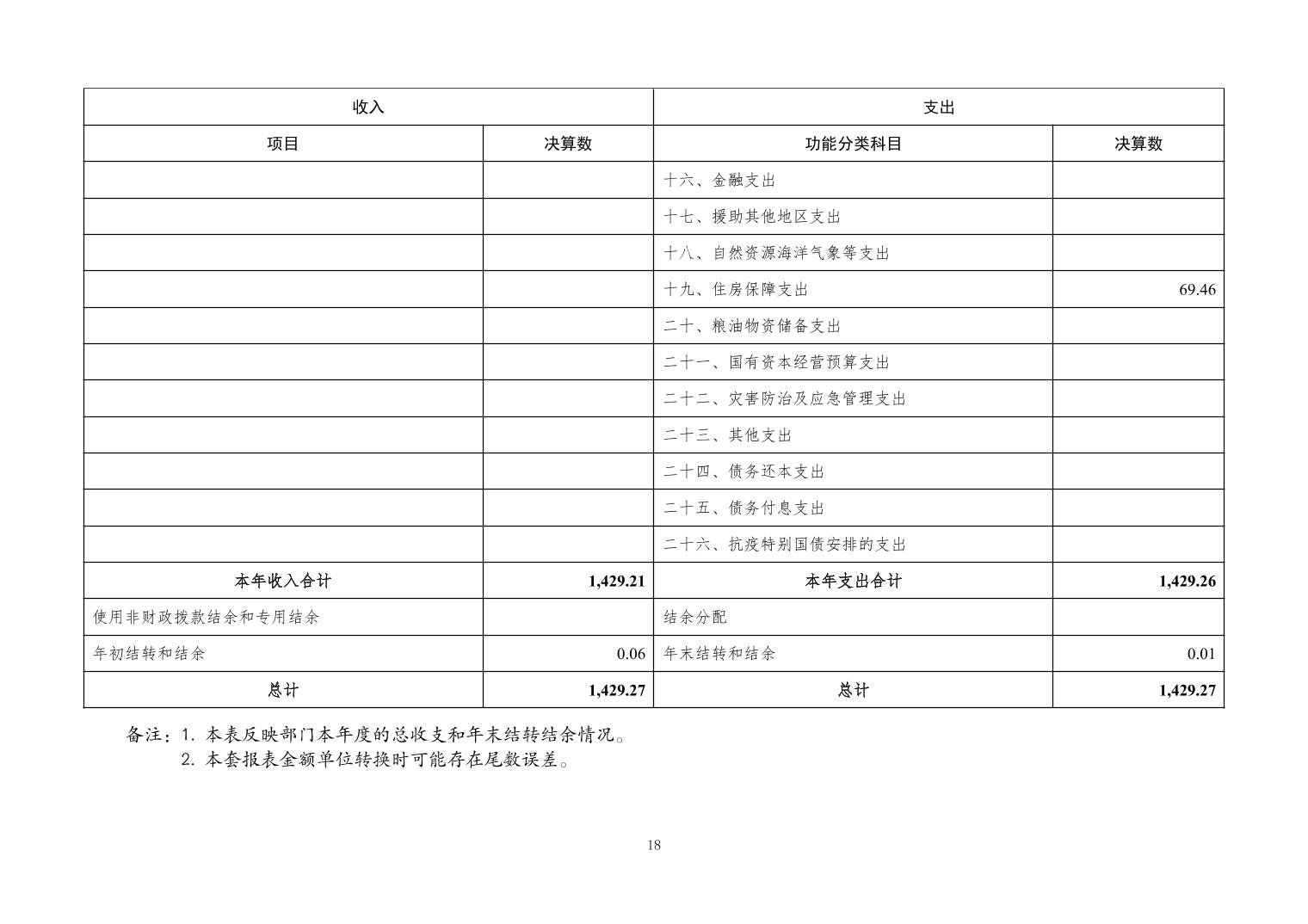 | 收入 | | 支出 | |
|---|---|---|---|
| 项目 | 决算数 | 功能分类科目 | 决算数 |
| | | 十六、金融支出 | |
| | | 十七、援助其他地区支出 | |
| | | 十八、自然资源海洋气象等支出 | |
| | | 十九、住房保障支出 | 69.46 |
| | | 二十、粮油物资储备支出 | |
| | | 二十一、国有资本经营预算支出 | |
| | | 二十二、灾害防治及应急管理支出 | |
| | | 二十三、其他支出 | |
| | | 二十四、债务还本支出 | |
| | | 二十五、债务付息支出 | |
| | | 二十六、抗疫特别国债安排的支出 | |
| 本年收入合计 | 1,429.21 | 本年支出合计 | 1,429.26 |
| 使用非财政拨款结余和专用结余 | | 结余分配 | |
| 年初结转和结余 | 0.06 | 年末结转和结余 | 0.01 |
| 总计 | 1,429.27 | 总计 | 1,429.27 |

备注：1. 本表反映部门本年度的总收支和年末结转结余情况。
2. 本套报表金额单位转换时可能存在尾数误差。

18